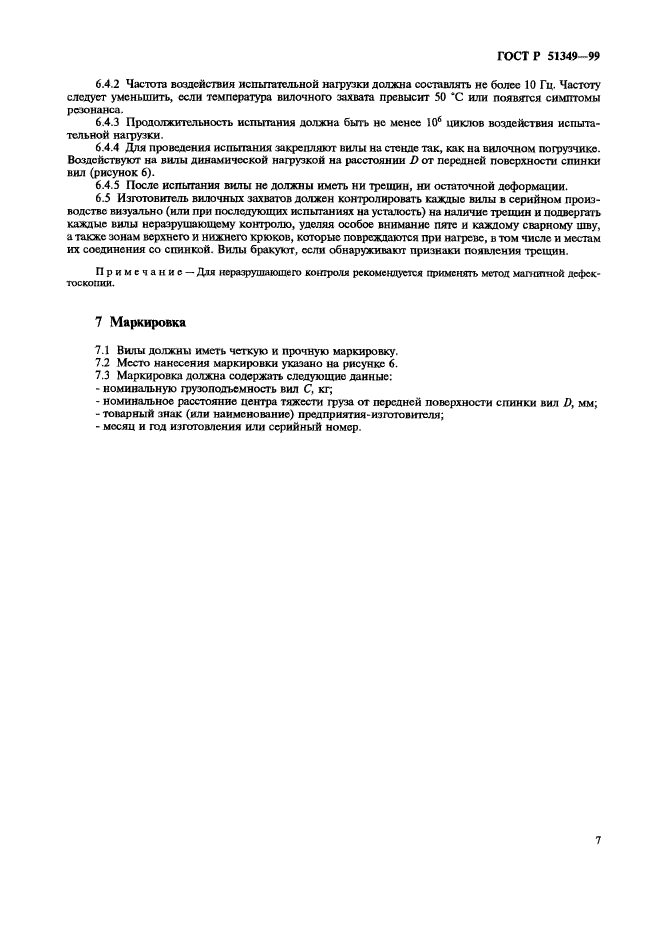 ГОСТ Р 51349—99

6.4.2 Частота воздействия испытательной нагрузки должна составлять не более 10 Гц. Частоту следует уменьшить, если температура вилочного захвата превысит 50 °С или появятся симптомы резонанса.

6.4.3 Продолжительность испытания должна быть не менее $10^6$ циклов воздействия испытательной нагрузки.

6.4.4 Для проведения испытания закрепляют вилы на стенде так, как на вилочном погрузчике. Воздействуют на вилы динамической нагрузкой на расстоянии $D$ от передней поверхности спинки вил (рисунок 6).

6.4.5 После испытания вилы не должны иметь ни трещин, ни остаточной деформации.

6.5 Изготовитель вилочных захватов должен контролировать каждые вилы в серийном производстве визуально (или при последующих испытаниях на усталость) на наличие трещин и подвергать каждые вилы неразрушающему контролю, уделяя особое внимание пяте и каждому сварному шву, а также зонам верхнего и нижнего крюков, которые повреждаются при нагреве, в том числе и местам их соединения со спинкой. Вилы бракуют, если обнаруживают признаки появления трещин.

Примечание — Для неразрушающего контроля рекомендуется применять метод магнитной дефектоскопии.

7 Маркировка

7.1 Вилы должны иметь четкую и прочную маркировку.
7.2 Место нанесения маркировки указано на рисунке 6.
7.3 Маркировка должна содержать следующие данные:
- номинальную грузоподъемность вил $C$, кг;
- номинальное расстояние центра тяжести груза от передней поверхности спинки вил $D$, мм;
- товарный знак (или наименование) предприятия-изготовителя;
- месяц и год изготовления или серийный номер.

7